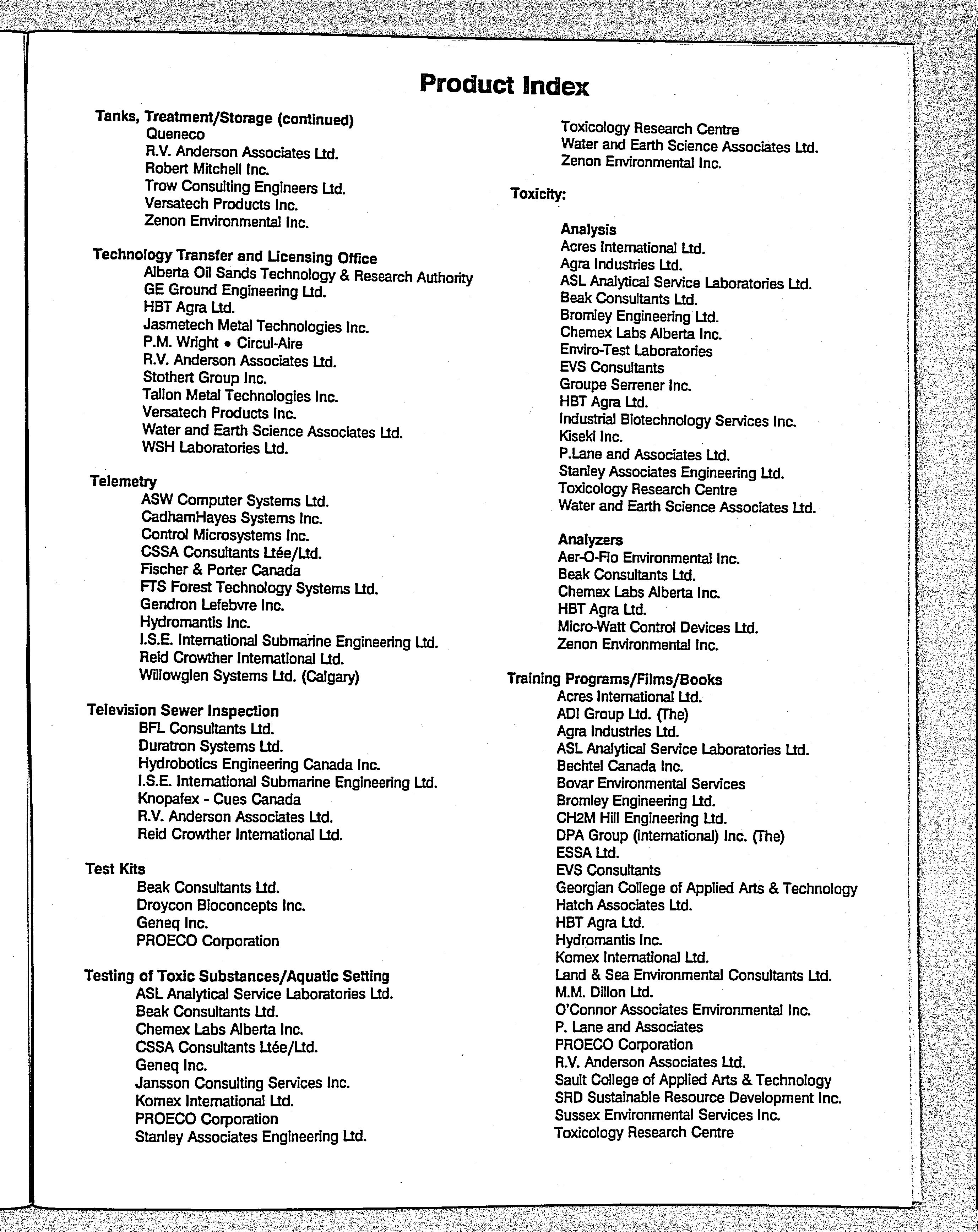 Product Index

Tanks, Treatment/Storage (continued)
Queneco
R.V. Anderson Associates Ltd.
Robert Mitchell Inc.
Trow Consulting Engineers Ltd.
Versatech Products Inc.
Zenon Environmental Inc.

Technology Transfer and Licensing Office
Alberta Oil Sands Technology & Research Authority
GE Ground Engineering Ltd.
HBT Agra Ltd.
Jasmetech Metal Technologies Inc.
P.M. Wright • Circul-Aire
R.V. Anderson Associates Ltd.
Stothert Group Inc.
Tallon Metal Technologies Inc.
Versatech Products Inc.
Water and Earth Science Associates Ltd.
WSH Laboratories Ltd.

Telemetry
ASW Computer Systems Ltd.
CadhamHayes Systems Inc.
Control Microsystems Inc.
CSSA Consultants Ltée/Ltd.
Fischer & Porter Canada
FTS Forest Technology Systems Ltd.
Gendron Lefebvre Inc.
Hydromantis Inc.
I.S.E. International Submarine Engineering Ltd.
Reid Crowther International Ltd.
Willowglen Systems Ltd. (Calgary)

Television Sewer Inspection
BFL Consultants Ltd.
Duratron Systems Ltd.
Hydrobotics Engineering Canada Inc.
I.S.E. International Submarine Engineering Ltd.
Knopafex - Cues Canada
R.V. Anderson Associates Ltd.
Reid Crowther International Ltd.

Test Kits
Beak Consultants Ltd.
Droycon Bioconcepts Inc.
Geneq Inc.
PROECO Corporation

Testing of Toxic Substances/Aquatic Setting
ASL Analytical Service Laboratories Ltd.
Beak Consultants Ltd.
Chemex Labs Alberta Inc.
CSSA Consultants Ltée/Ltd.
Geneq Inc.
Jansson Consulting Services Inc.
Komex International Ltd.
PROECO Corporation
Stanley Associates Engineering Ltd.

Toxicology Research Centre
Water and Earth Science Associates Ltd.
Zenon Environmental Inc.

Toxicity:

Analysis
Acres International Ltd.
Agra Industries Ltd.
ASL Analytical Service Laboratories Ltd.
Beak Consultants Ltd.
Bromley Engineering Ltd.
Chemex Labs Alberta Inc.
Enviro-Test Laboratories
EVS Consultants
Groupe Serrener Inc.
HBT Agra Ltd.
Industrial Biotechnology Services Inc.
Kiseki Inc.
P.Lane and Associates Ltd.
Stanley Associates Engineering Ltd.
Toxicology Research Centre
Water and Earth Science Associates Ltd.

Analyzers
Aer-O-Flo Environmental Inc.
Beak Consultants Ltd.
Chemex Labs Alberta Inc.
HBT Agra Ltd.
Micro-Watt Control Devices Ltd.
Zenon Environmental Inc.

Training Programs/Films/Books
Acres International Ltd.
ADI Group Ltd. (The)
Agra Industries Ltd.
ASL Analytical Service Laboratories Ltd.
Bechtel Canada Inc.
Bovar Environmental Services
Bromley Engineering Ltd.
CH2M Hill Engineering Ltd.
DPA Group (International) Inc. (The)
ESSA Ltd.
EVS Consultants
Georgian College of Applied Arts & Technology
Hatch Associates Ltd.
HBT Agra Ltd.
Hydromantis Inc.
Komex International Ltd.
Land & Sea Environmental Consultants Ltd.
M.M. Dillon Ltd.
O'Connor Associates Environmental Inc.
P. Lane and Associates
PROECO Corporation
R.V. Anderson Associates Ltd.
Sault College of Applied Arts & Technology
SRD Sustainable Resource Development Inc.
Sussex Environmental Services Inc.
Toxicology Research Centre